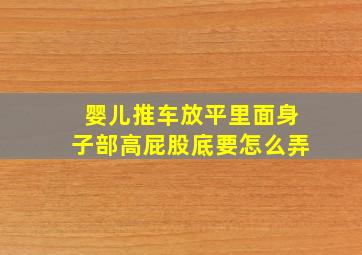 婴儿推车放平里面身子部高屁股底要怎么弄